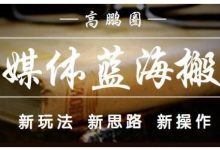 高鹏圈

媒体蓝海搬

新玩法 新思路 新操作